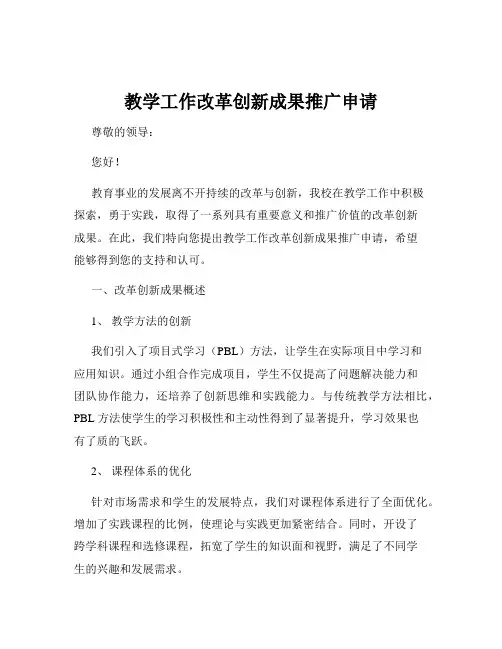 教学工作改革创新成果推广申请

尊敬的领导：

您好！

教育事业的发展离不开持续的改革与创新，我校在教学工作中积极探索，勇于实践，取得了一系列具有重要意义和推广价值的改革创新成果。在此，我们特向您提出教学工作改革创新成果推广申请，希望能够得到您的支持和认可。

一、改革创新成果概述

1、 教学方法的创新

我们引入了项目式学习（PBL）方法，让学生在实际项目中学习和应用知识。通过小组合作完成项目，学生不仅提高了问题解决能力和团队协作能力，还培养了创新思维和实践能力。与传统教学方法相比，PBL 方法使学生的学习积极性和主动性得到了显著提升，学习效果也有了质的飞跃。

2、 课程体系的优化

针对市场需求和学生的发展特点，我们对课程体系进行了全面优化。增加了实践课程的比例，使理论与实践更加紧密结合。同时，开设了跨学科课程和选修课程，拓宽了学生的知识面和视野，满足了不同学生的兴趣和发展需求。